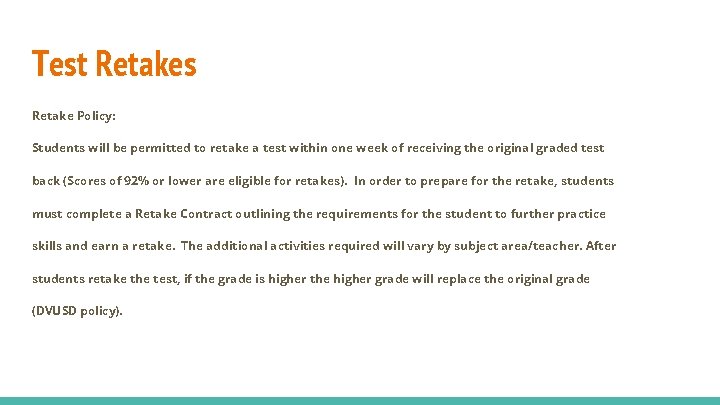 Test Retakes

Retake Policy:

Students will be permitted to retake a test within one week of receiving the original graded test back (Scores of 92% or lower are eligible for retakes). In order to prepare for the retake, students must complete a Retake Contract outlining the requirements for the student to further practice skills and earn a retake. The additional activities required will vary by subject area/teacher. After students retake the test, if the grade is higher the higher grade will replace the original grade (DVUSD policy).